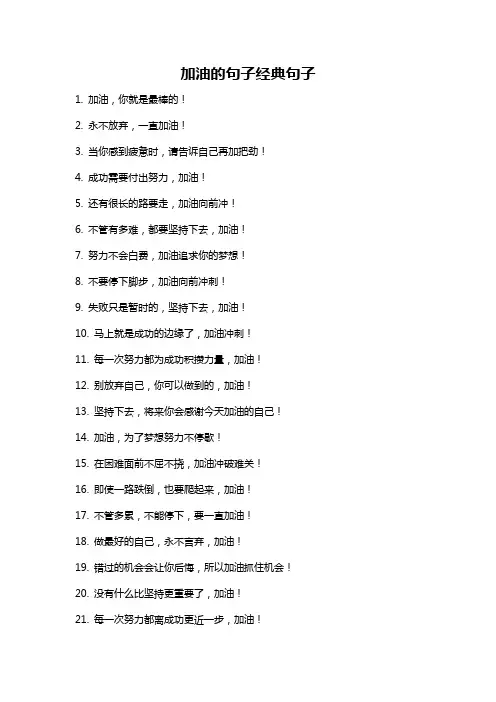 加油的句子经典句子

1. 加油，你就是最棒的！

2. 永不放弃，一直加油！

3. 当你感到疲惫时，请告诉自己再加把劲！

4. 成功需要付出努力，加油！

5. 还有很长的路要走，加油向前冲！

6. 不管有多难，都要坚持下去，加油！

7. 努力不会白费，加油追求你的梦想！

8. 不要停下脚步，加油向前冲刺！

9. 失败只是暂时的，坚持下去，加油！

10. 马上就是成功的边缘了，加油冲刺！

11. 每一次努力都为成功积攒力量，加油！

12. 别放弃自己，你可以做到的，加油！

13. 坚持下去，将来你会感谢今天加油的自己！

14. 加油，为了梦想努力不停歇！

15. 在困难面前不屈不挠，加油冲破难关！

16. 即使一路跌倒，也要爬起来，加油！

17. 不管多累，不能停下，要一直加油！

18. 做最好的自己，永不言弃，加油！

19. 错过的机会会让你后悔，所以加油抓住机会！

20. 没有什么比坚持更重要了，加油！

21. 每一次努力都离成功更近一步，加油！